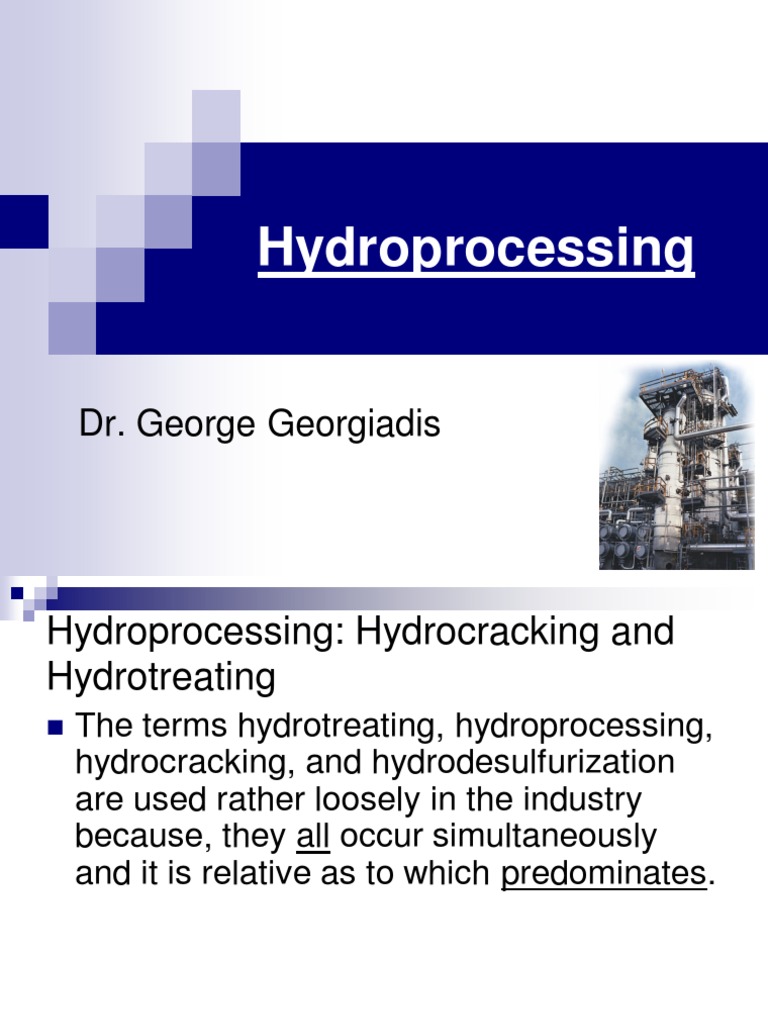 Hydroprocessing

Dr. George Georgiadis

Hydroprocessing: Hydrocracking and Hydrotreating

The terms hydrotreating, hydroprocessing, hydrocracking, and hydrodesulfurization are used rather loosely in the industry because, they all occur simultaneously and it is relative as to which predominates.